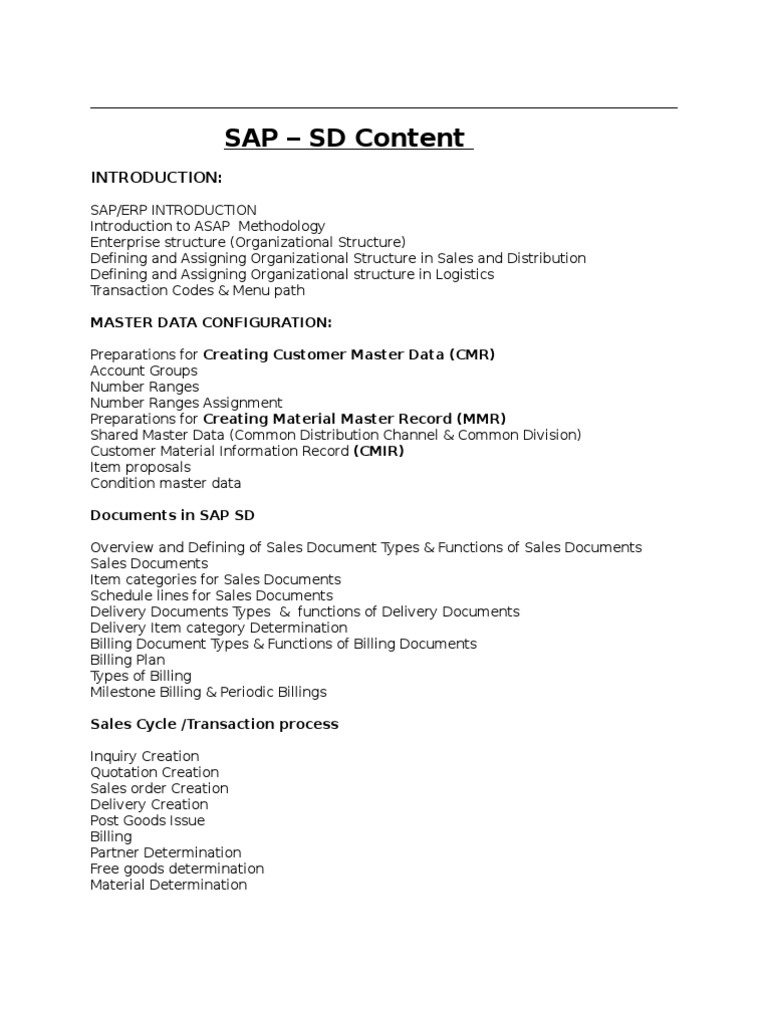 SAP – SD Content

INTRODUCTION:

SAP/ERP INTRODUCTION
Introduction to ASAP Methodology
Enterprise structure (Organizational Structure)
Defining and Assigning Organizational Structure in Sales and Distribution
Defining and Assigning Organizational structure in Logistics
Transaction Codes & Menu path

MASTER DATA CONFIGURATION:

Preparations for Creating Customer Master Data (CMR)
Account Groups
Number Ranges
Number Ranges Assignment
Preparations for Creating Material Master Record (MMR)
Shared Master Data (Common Distribution Channel & Common Division)
Customer Material Information Record (CMIR)
Item proposals
Condition master data

Documents in SAP SD

Overview and Defining of Sales Document Types & Functions of Sales Documents
Sales Documents
Item categories for Sales Documents
Schedule lines for Sales Documents
Delivery Documents Types & functions of Delivery Documents
Delivery Item category Determination
Billing Document Types & Functions of Billing Documents
Billing Plan
Types of Billing
Milestone Billing & Periodic Billings

Sales Cycle /Transaction process

Inquiry Creation
Quotation Creation
Sales order Creation
Delivery Creation
Post Goods Issue
Billing
Partner Determination
Free goods determination
Material Determination